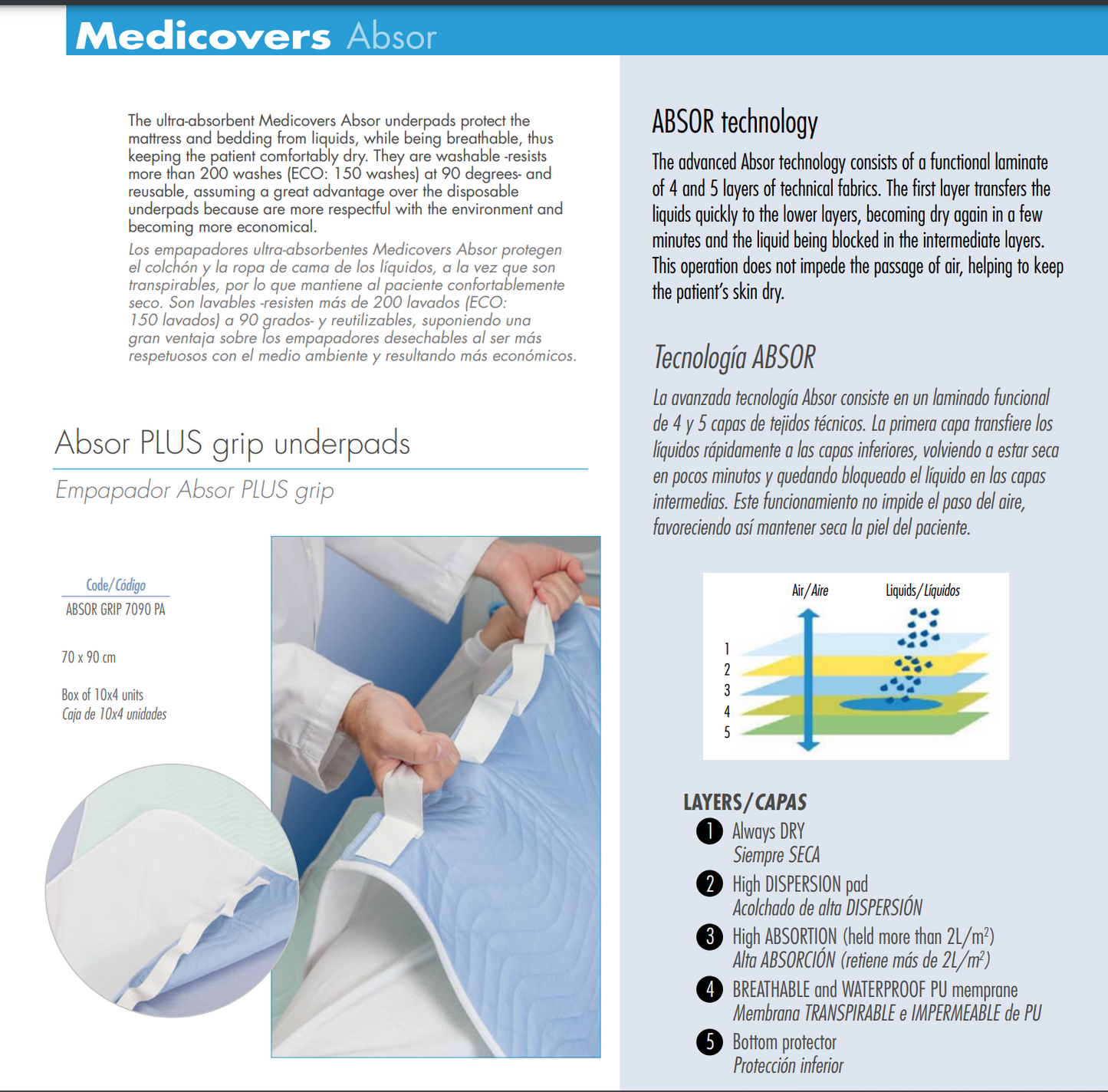 Medicovers Absor

The ultra-absorbent Medicovers Absor underpads protect the mattress and bedding from liquids, while being breathable, thus keeping the patient comfortably dry. They are washable -resists more than 200 washes (ECO: 150 washes) at 90 degrees- and reusable, assuming a great advantage over the disposable underpads because are more respectful with the environment and becoming more economical.

Los empapadores ultra-absorbentes Medicovers Absor protegen el colchón y la ropa de cama de los líquidos, a la vez que son transpirables, por lo que mantiene al paciente confortablemente seco. Son lavables -resisten más de 200 lavados (ECO: 150 lavados) a 90 grados- y reutilizables, suponiendo una gran ventaja sobre los empapadores desechables al ser más respetuosos con el medio ambiente y resultando más económicos.

Absor PLUS grip underpads

Empapador Absor PLUS grip

Code/Código
ABSOR GRIP 7090 PA

70 x 90 cm

Box of 10x4 units
Caja de 10x4 unidades

ABSOR technology

The advanced Absor technology consists of a functional laminate of 4 and 5 layers of technical fabrics. The first layer transfers the liquids quickly to the lower layers, becoming dry again in a few minutes and the liquid being blocked in the intermediate layers. This operation does not impede the passage of air, helping to keep the patient's skin dry.

Tecnología ABSOR

La avanzada tecnología Absor consiste en un laminado funcional de 4 y 5 capas de tejidos técnicos. La primera capa transfiere los líquidos rápidamente a las capas inferiores, volviendo a estar seca en pocos minutos y quedando bloqueado el líquido en las capas intermedias. Este funcionamiento no impide el paso del aire, favoreciendo así mantener seca la piel del paciente.

Air/Aire
Liquids/Líquidos
1
2
3
4
5

LAYERS/CAPAS
1 Always DRY
Siempre SECA
2 High DISPERSION pad
Acolchado de alta DISPERSIÓN
3 High ABSORTION (held more than $2L/m^2$)
Alta ABSORCIÓN (retiene más de $2L/m^2$)
4 BREATHABLE and WATERPROOF PU memprane
Membrana TRANSPIRABLE e IMPERMEABLE de PU
5 Bottom protector
Protección inferior